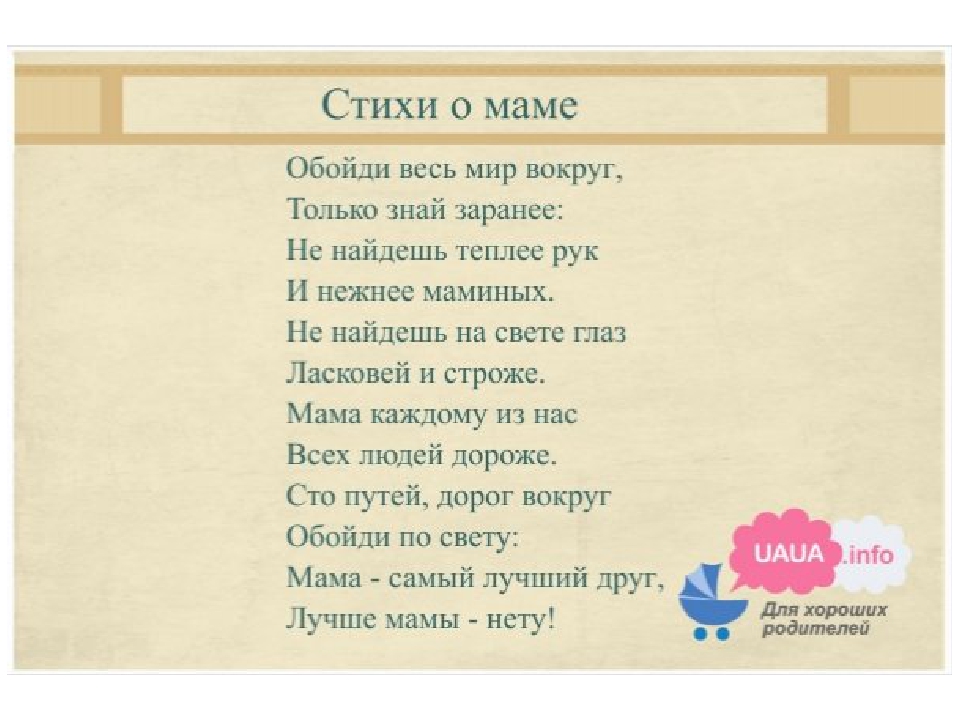 Стихи о маме

Обойди весь мир вокруг,
Только знай заранее:
Не найдешь теплее рук
И нежнее маминых.
Не найдешь на свете глаз
Ласковей и строже.
Мама каждому из нас
Всех людей дороже.
Сто путей, дорог вокруг
Обойди по свету:
Мама - самый лучший друг,
Лучше мамы - нету!

UAUA.info
Для хороших родителей